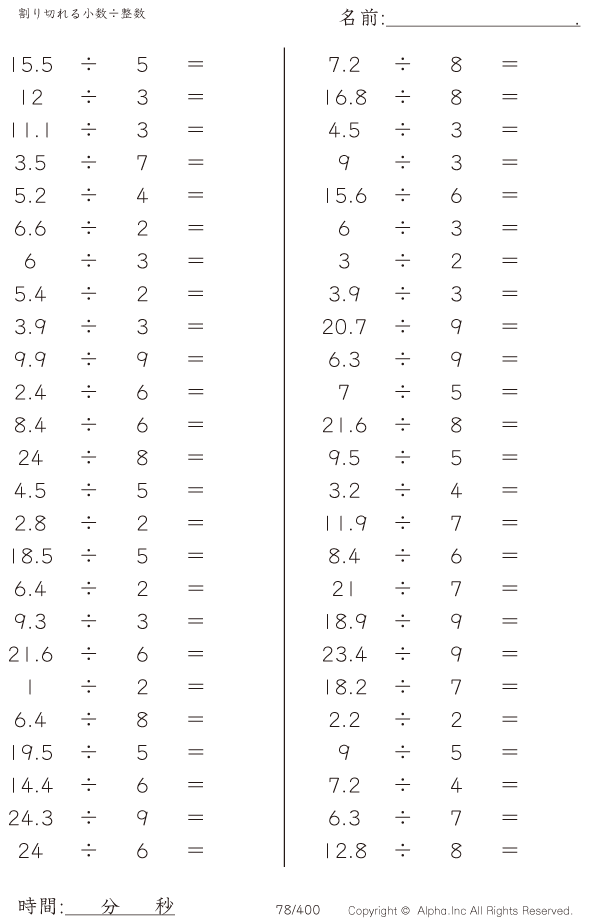 割り切れる小数÷整数

名前:____.

$15.5 \div 5 =$
$12 \div 3 =$
$11.1 \div 3 =$
$3.5 \div 7 =$
$5.2 \div 4 =$
$6.6 \div 2 =$
$6 \div 3 =$
$5.4 \div 2 =$
$3.9 \div 3 =$
$9.9 \div 9 =$
$2.4 \div 6 =$
$8.4 \div 6 =$
$24 \div 8 =$
$4.5 \div 5 =$
$2.8 \div 2 =$
$18.5 \div 5 =$
$6.4 \div 2 =$
$9.3 \div 3 =$
$21.6 \div 6 =$
$1 \div 2 =$
$6.4 \div 8 =$
$19.5 \div 5 =$
$14.4 \div 6 =$
$24.3 \div 9 =$
$24 \div 6 =$

$7.2 \div 8 =$
$16.8 \div 8 =$
$4.5 \div 3 =$
$9 \div 3 =$
$15.6 \div 6 =$
$6 \div 3 =$
$3 \div 2 =$
$3.9 \div 3 =$
$20.7 \div 9 =$
$6.3 \div 9 =$
$7 \div 5 =$
$21.6 \div 8 =$
$9.5 \div 5 =$
$3.2 \div 4 =$
$11.9 \div 7 =$
$8.4 \div 6 =$
$21 \div 7 =$
$18.9 \div 9 =$
$23.4 \div 9 =$
$18.2 \div 7 =$
$2.2 \div 2 =$
$9 \div 5 =$
$7.2 \div 4 =$
$6.3 \div 7 =$
$12.8 \div 8 =$

時間:____分____秒

78/400

Copyright © Alpha.Inc All Rights Reserved.